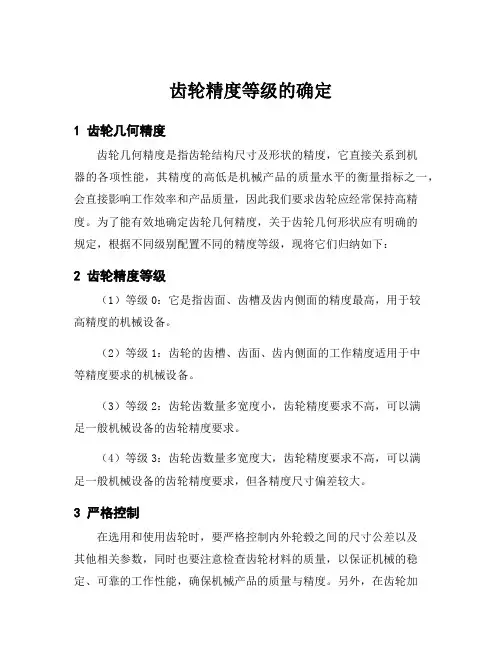 齿轮精度等级的确定

1 齿轮几何精度

齿轮几何精度是指齿轮结构尺寸及形状的精度，它直接关系到机器的各项性能，其精度的高低是机械产品的质量水平的衡量指标之一，会直接影响工作效率和产品质量，因此我们要求齿轮应经常保持高精度。为了能有效地确定齿轮几何精度，关于齿轮几何形状应有明确的规定，根据不同级别配置不同的精度等级，现将它们归纳如下：

2 齿轮精度等级

（1）等级 0：它是指齿面、齿槽及齿内侧面的精度最高，用于较高精度的机械设备。

（2）等级 1：齿轮的齿槽、齿面、齿内侧面的工作精度适用于中等精度要求的机械设备。

（3）等级 2：齿轮齿数量多宽度小，齿轮精度要求不高，可以满足一般机械设备的齿轮精度要求。

（4）等级 3：齿轮齿数量多宽度大，齿轮精度要求不高，可以满足一般机械设备的齿轮精度要求，但各精度尺寸偏差较大。

3 严格控制

在选用和使用齿轮时，要严格控制内外轮毂之间的尺寸公差以及其他相关参数，同时也要注意检查齿轮材料的质量，以保证机械的稳定、可靠的工作性能，确保机械产品的质量与精度。另外，在齿轮加